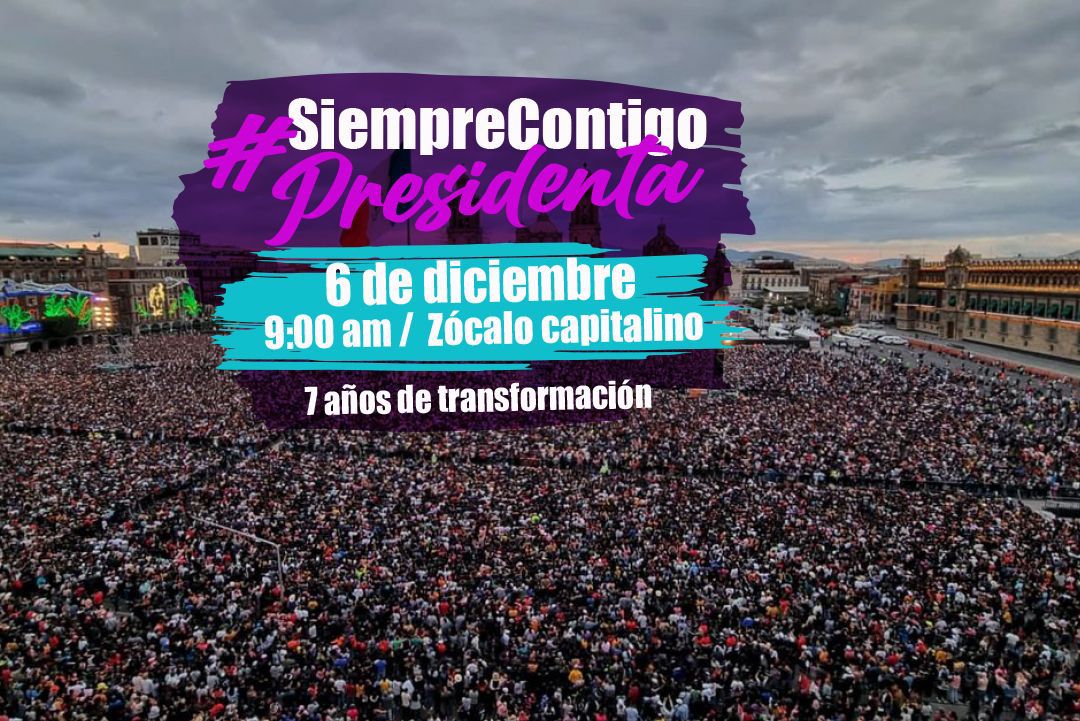 #SiempreContigo Presidenta

6 de diciembre
9:00 am / Zócalo capitalino

7 años de transformación